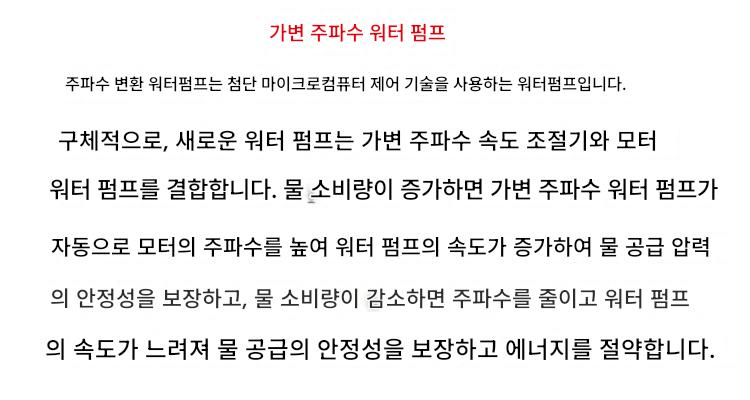 가변 주파수 워터 펌프

주파수 변환 워터펌프는 첨단 마이크로컴퓨터 제어 기술을 사용하는 워터펌프입니다.

구체적으로, 새로운 워터 펌프는 가변 주파수 속도 조절기와 모터 워터 펌프를 결합합니다. 물 소비량이 증가하면 가변 주파수 워터 펌프가 자동으로 모터의 주파수를 높여 워터 펌프의 속도가 증가하여 물 공급 압력의 안정성을 보장하고, 물 소비량이 감소하면 주파수를 줄이고 워터 펌프의 속도가 느려져 물 공급의 안정성을 보장하고 에너지를 절약합니다.